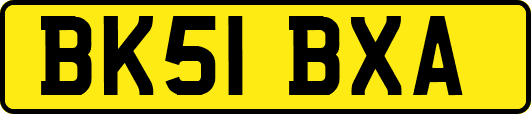 BK51 BXA